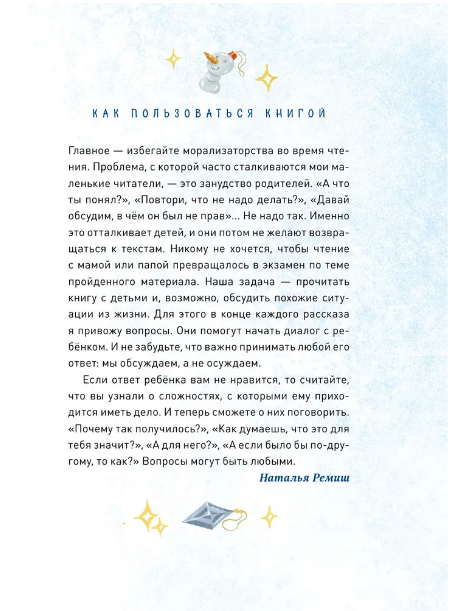 КАК ПОЛЬЗОВАТЬСЯ КНИГОЙ

Главное — избегайте морализаторства во время чтения. Проблема, с которой часто сталкиваются мои маленькие читатели, — это занудство родителей. «А что ты понял?», «Повтори, что не надо делать?», «Давай обсудим, в чём он был не прав»... Не надо так. Именно это отталкивает детей, и они потом не желают возвращаться к текстам. Никому не хочется, чтобы чтение с мамой или папой превращалось в экзамен по теме пройденного материала. Наша задача — прочитать книгу с детьми и, возможно, обсудить похожие ситуации из жизни. Для этого в конце каждого рассказа я привожу вопросы. Они помогут начать диалог с ребёнком. И не забудьте, что важно принимать любой его ответ: мы обсуждаем, а не осуждаем.

Если ответ ребёнка вам не нравится, то считайте, что вы узнали о сложностях, с которыми ему приходится иметь дело. И теперь сможете о них поговорить. «Почему так получилось?», «Как думаешь, что это для тебя значит?», «А для него?», «А если было бы по-другому, то как?» Вопросы могут быть любыми.

Наталья Ремиш